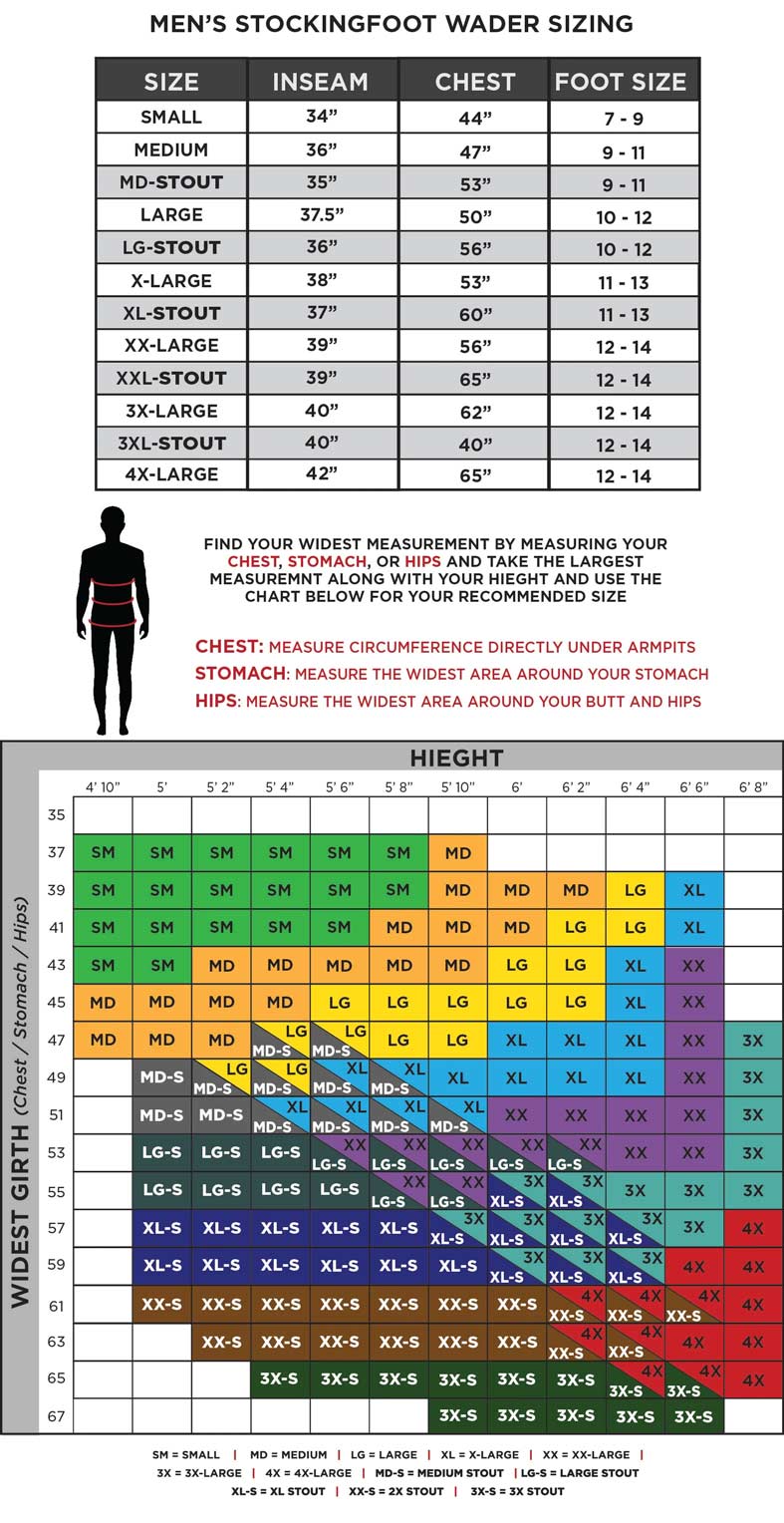 MEN'S STOCKINGFOOT WADER SIZING

| SIZE | INSEAM | CHEST | FOOT SIZE |
|---|---|---|---|
| SMALL | 34" | 44" | 7 - 9 |
| MEDIUM | 36" | 47" | 9 - 11 |
| MD-STOUT | 35" | 53" | 9 - 11 |
| LARGE | 37.5" | 50" | 10 - 12 |
| LG-STOUT | 36" | 56" | 10 - 12 |
| X-LARGE | 38" | 53" | 11 - 13 |
| XL-STOUT | 37" | 60" | 11 - 13 |
| XX-LARGE | 39" | 56" | 12 - 14 |
| XXL-STOUT | 39" | 65" | 12 - 14 |
| 3X-LARGE | 40" | 62" | 12 - 14 |
| 3XL-STOUT | 40" | 40" | 12 - 14 |
| 4X-LARGE | 42" | 65" | 12 - 14 |

FIND YOUR WIDEST MEASUREMENT BY MEASURING YOUR CHEST, STOMACH, OR HIPS AND TAKE THE LARGEST MEASUREMNT ALONG WITH YOUR HIEGHT AND USE THE CHART BELOW FOR YOUR RECOMMENDED SIZE

CHEST: MEASURE CIRCUMFERENCE DIRECTLY UNDER ARMPITS
STOMACH: MEASURE THE WIDEST AREA AROUND YOUR STOMACH
HIPS: MEASURE THE WIDEST AREA AROUND YOUR BUTT AND HIPS

HIEGHT

WIDEST GIRTH (Chest / Stomach / Hips)

| | 4' 10" | 5' | 5' 2" | 5' 4" | 5' 6" | 5' 8" | 5' 10" | 6' | 6' 2" | 6' 4" | 6' 6" | 6' 8" |
|---|---|---|---|---|---|---|---|---|---|---|---|---|
| 35 | | | | | | | | | | | | |
| 37 | SM | SM | SM | SM | SM | SM | MD | | | | | |
| 39 | SM | SM | SM | SM | SM | SM | MD | MD | MD | LG | XL | |
| 41 | SM | SM | SM | SM | SM | MD | MD | MD | LG | LG | XL | |
| 43 | SM | SM | MD | MD | MD | MD | MD | LG | LG | XL | XX | |
| 45 | MD | MD | MD | MD | LG | LG | LG | LG | LG | XL | XX | |
| 47 | MD | MD | MD | LG MD-S | LG MD-S | LG | LG | XL | XL | XL | XX | 3X |
| 49 | | MD-S | LG MD-S | LG MD-S | XL MD-S | XL MD-S | XL | XL | XL | XL | XX | 3X |
| 51 | | MD-S | MD-S | XL MD-S | XL MD-S | XL MD-S | XL MD-S | XX | XX | XX | XX | 3X |
| 53 | | LG-S | LG-S | LG-S | XX LG-S | XX LG-S | XX LG-S | XX LG-S | XX LG-S | XX | XX | 3X |
| 55 | | LG-S | LG-S | LG-S | LG-S | XX LG-S | XX LG-S | 3X XL-S | 3X XL-S | 3X | 3X | 3X |
| 57 | | XL-S | XL-S | XL-S | XL-S | XL-S | 3X XL-S | 3X XL-S | 3X XL-S | 3X XL-S | 3X | 4X |
| 59 | | XL-S | XL-S | XL-S | XL-S | XL-S | XL-S | 3X XL-S | 3X XL-S | 3X XL-S | 4X | 4X |
| 61 | | XX-S | XX-S | XX-S | XX-S | XX-S | XX-S | XX-S | 4X XX-S | 4X XX-S | 4X XX-S | 4X |
| 63 | | | XX-S | XX-S | XX-S | XX-S | XX-S | XX-S | 4X XX-S | 4X XX-S | 4X | 4X |
| 65 | | | | 3X-S | 3X-S | 3X-S | 3X-S | 3X-S | 3X-S | 4X 3X-S | 4X 3X-S | 4X |
| 67 | | | | | | | 3X-S | 3X-S | 3X-S | 3X-S | 3X-S | |

SM = SMALL | MD = MEDIUM | LG = LARGE | XL = X-LARGE | XX = XX-LARGE |
3X = 3X-LARGE | 4X = 4X-LARGE | MD-S = MEDIUM STOUT | LG-S = LARGE STOUT
XL-S = XL STOUT | XX-S = 2X STOUT | 3X-S = 3X STOUT